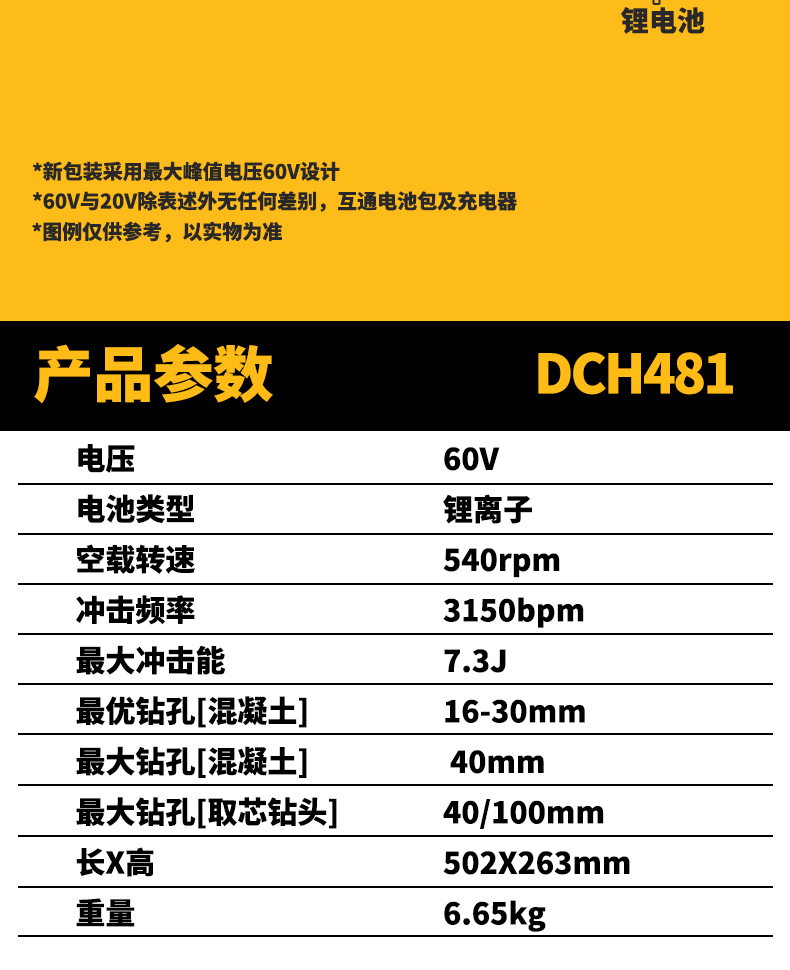 锂电池

*新包装采用最大峰值电压60V设计
*60V与20V除表述外无任何差别，互通电池包及充电器
*图例仅供参考，以实物为准

产品参数 DCH481

| 电压 | 60V |
|---|---|
| 电池类型 | 锂离子 |
| 空载转速 | 540rpm |
| 冲击频率 | 3150bpm |
| 最大冲击能 | 7.3J |
| 最优钻孔[混凝土] | 16-30mm |
| 最大钻孔[混凝土] | 40mm |
| 最大钻孔[取芯钻头] | 40/100mm |
| 长X高 | 502X263mm |
| 重量 | 6.65kg |